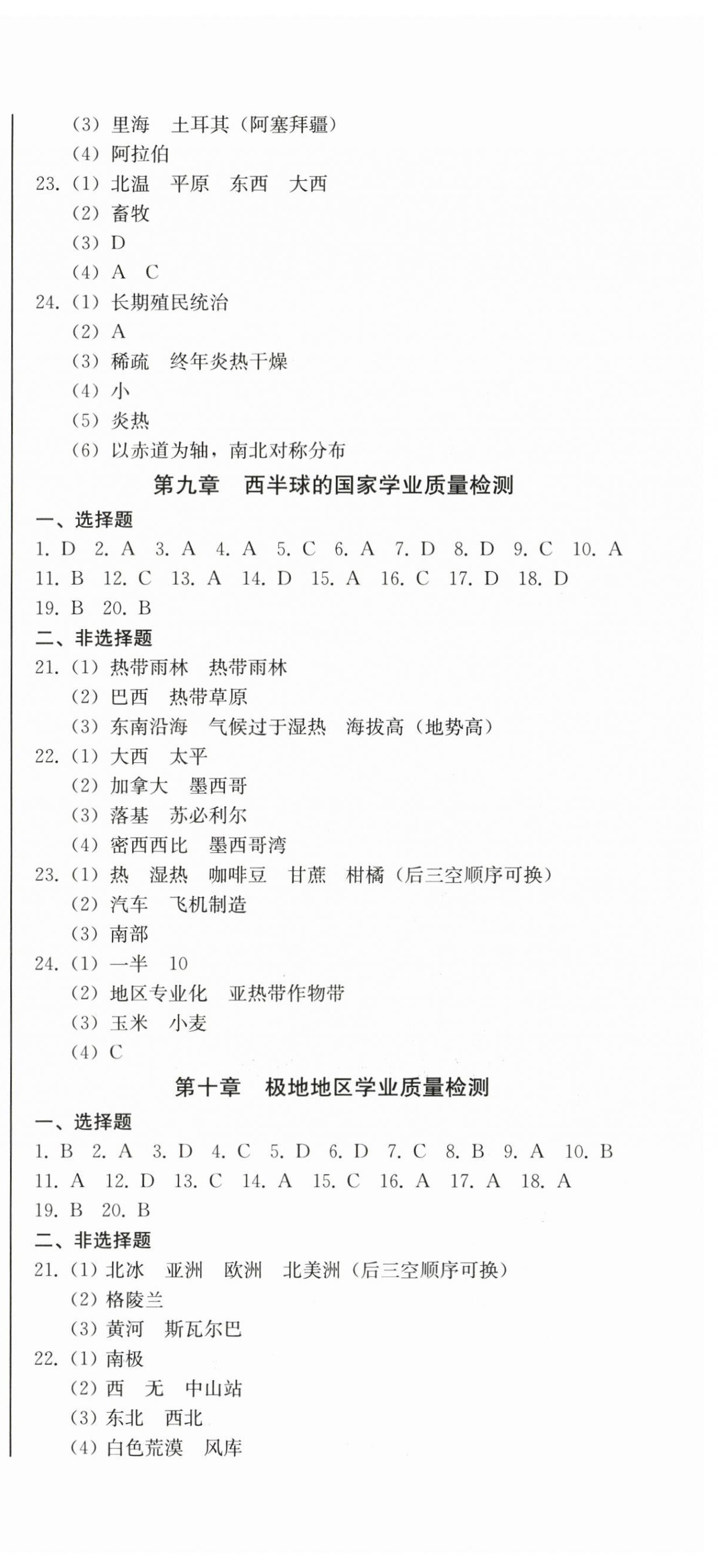 (3) 里海　土耳其（阿塞拜疆）
(4) 阿拉伯
23. (1) 北温　平原　东西　大西
(2) 畜牧
(3) D
(4) A　C
24. (1) 长期殖民统治
(2) A
(3) 稀疏　终年炎热干燥
(4) 小
(5) 炎热
(6) 以赤道为轴，南北对称分布

第九章　西半球的国家学业质量检测

一、选择题
1. D　2. A　3. A　4. A　5. C　6. A　7. D　8. D　9. C　10. A　11. B　12. C　13. A　14. D　15. A　16. C　17. D　18. D　19. B　20. B

二、非选择题
21. (1) 热带雨林　热带雨林
(2) 巴西　热带草原
(3) 东南沿海　气候过于湿热　海拔高（地势高）
22. (1) 大西　太平
(2) 加拿大　墨西哥
(3) 落基　苏必利尔
(4) 密西西比　墨西哥湾
23. (1) 热　湿热　咖啡豆　甘蔗　柑橘（后三空顺序可换）
(2) 汽车　飞机制造
(3) 南部
24. (1) 一半　10
(2) 地区专业化　亚热带作物带
(3) 玉米　小麦
(4) C

第十章　极地地区学业质量检测

一、选择题
1. B　2. A　3. D　4. C　5. D　6. D　7. C　8. B　9. A　10. B　11. A　12. D　13. C　14. A　15. C　16. A　17. A　18. A　19. B　20. B

二、非选择题
21. (1) 北冰　亚洲　欧洲　北美洲（后三空顺序可换）
(2) 格陵兰
(3) 黄河　斯瓦尔巴
22. (1) 南极
(2) 西　无　中山站
(3) 东北　西北
(4) 白色荒漠　风库